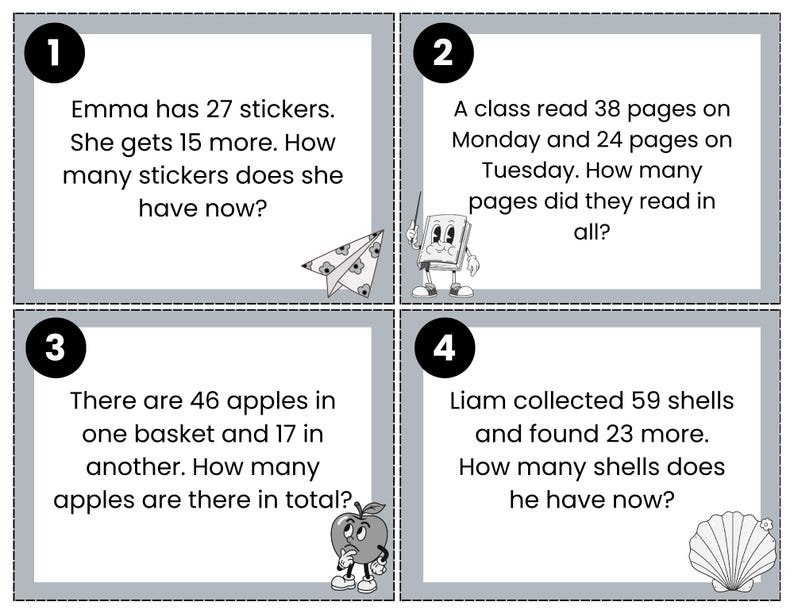 1

Emma has 27 stickers. She gets 15 more. How many stickers does she have now?

2

A class read 38 pages on Monday and 24 pages on Tuesday. How many pages did they read in all?

3

There are 46 apples in one basket and 17 in another. How many apples are there in total?

4

Liam collected 59 shells and found 23 more. How many shells does he have now?